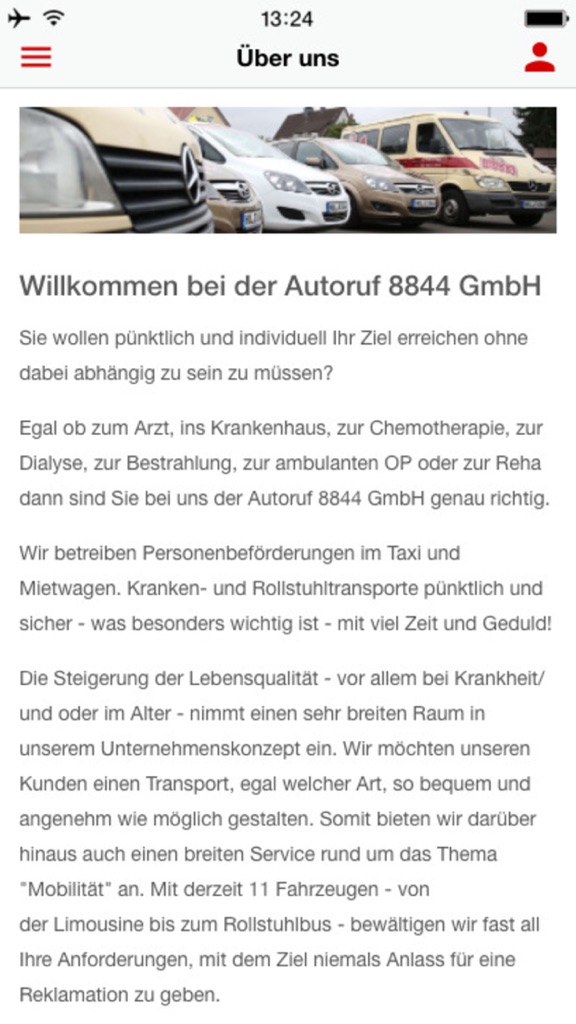 13:24

Über uns

Willkommen bei der Autoruf 8844 GmbH

Sie wollen pünktlich und individuell Ihr Ziel erreichen ohne dabei abhängig zu sein zu müssen?

Egal ob zum Arzt, ins Krankenhaus, zur Chemotherapie, zur Dialyse, zur Bestrahlung, zur ambulanten OP oder zur Reha dann sind Sie bei uns der Autoruf 8844 GmbH genau richtig.

Wir betreiben Personenbeförderungen im Taxi und Mietwagen. Kranken- und Rollstuhltransporte pünktlich und sicher - was besonders wichtig ist - mit viel Zeit und Geduld!

Die Steigerung der Lebensqualität - vor allem bei Krankheit/ und oder im Alter - nimmt einen sehr breiten Raum in unserem Unternehmenskonzept ein. Wir möchten unseren Kunden einen Transport, egal welcher Art, so bequem und angenehm wie möglich gestalten. Somit bieten wir darüber hinaus auch einen breiten Service rund um das Thema "Mobilität" an. Mit derzeit 11 Fahrzeugen - von der Limousine bis zum Rollstuhlbus - bewältigen wir fast all Ihre Anforderungen, mit dem Ziel niemals Anlass für eine Reklamation zu geben.